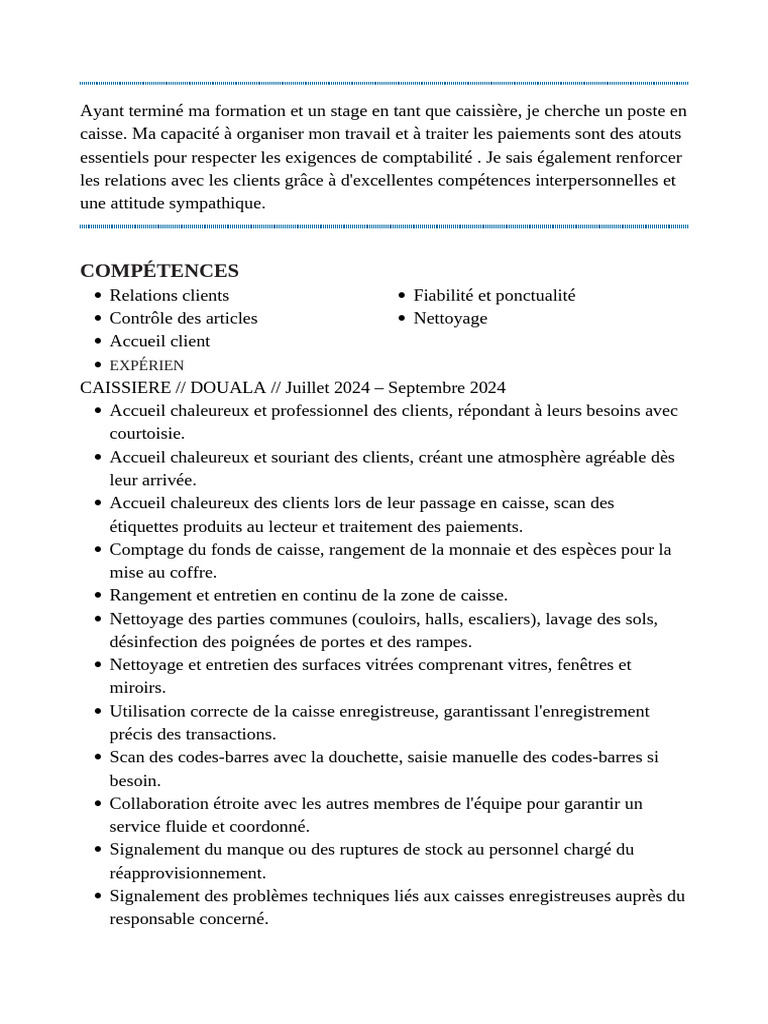 Ayant terminé ma formation et un stage en tant que caissière, je cherche un poste en caisse. Ma capacité à organiser mon travail et à traiter les paiements sont des atouts essentiels pour respecter les exigences de comptabilité . Je sais également renforcer les relations avec les clients grâce à d'excellentes compétences interpersonnelles et une attitude sympathique.

COMPÉTENCES

- Relations clients
- Contrôle des articles
- Accueil client
- EXPÉRIEN

- Fiabilité et ponctualité
- Nettoyage

CAISSIERE // DOUALA // Juillet 2024 – Septembre 2024

- Accueil chaleureux et professionnel des clients, répondant à leurs besoins avec courtoisie.
- Accueil chaleureux et souriant des clients, créant une atmosphère agréable dès leur arrivée.
- Accueil chaleureux des clients lors de leur passage en caisse, scan des étiquettes produits au lecteur et traitement des paiements.
- Comptage du fonds de caisse, rangement de la monnaie et des espèces pour la mise au coffre.
- Rangement et entretien en continu de la zone de caisse.
- Nettoyage des parties communes (couloirs, halls, escaliers), lavage des sols, désinfection des poignées de portes et des rampes.
- Nettoyage et entretien des surfaces vitrées comprenant vitres, fenêtres et miroirs.
- Utilisation correcte de la caisse enregistreuse, garantissant l'enregistrement précis des transactions.
- Scan des codes-barres avec la douchette, saisie manuelle des codes-barres si besoin.
- Collaboration étroite avec les autres membres de l'équipe pour garantir un service fluide et coordonné.
- Signalement du manque ou des ruptures de stock au personnel chargé du réapprovisionnement.
- Signalement des problèmes techniques liés aux caisses enregistreuses auprès du responsable concerné.